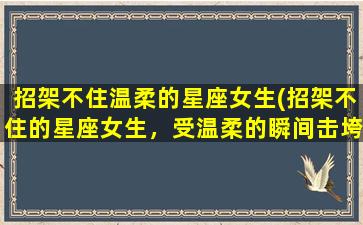 招架不住温柔的星座女生(招架不住的星座女生，受温柔的瞬间击垮